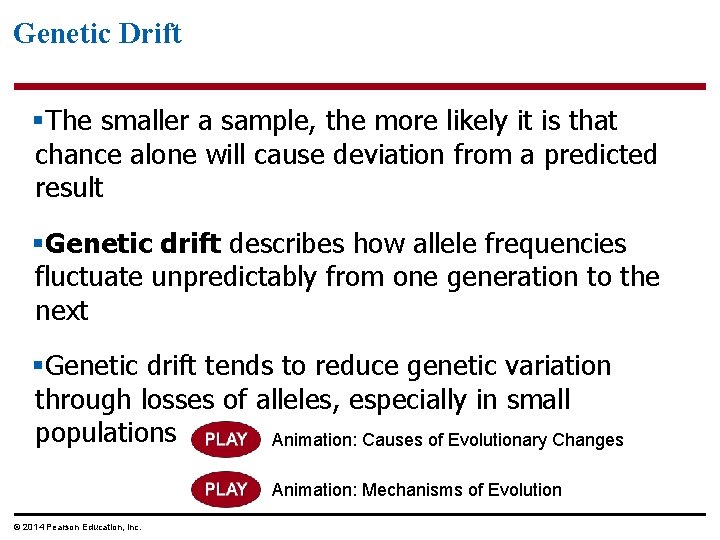 Genetic Drift

▪The smaller a sample, the more likely it is that chance alone will cause deviation from a predicted result

▪Genetic drift describes how allele frequencies fluctuate unpredictably from one generation to the next

▪Genetic drift tends to reduce genetic variation through losses of alleles, especially in small populations

PLAY Animation: Causes of Evolutionary Changes

PLAY Animation: Mechanisms of Evolution

© 2014 Pearson Education, Inc.